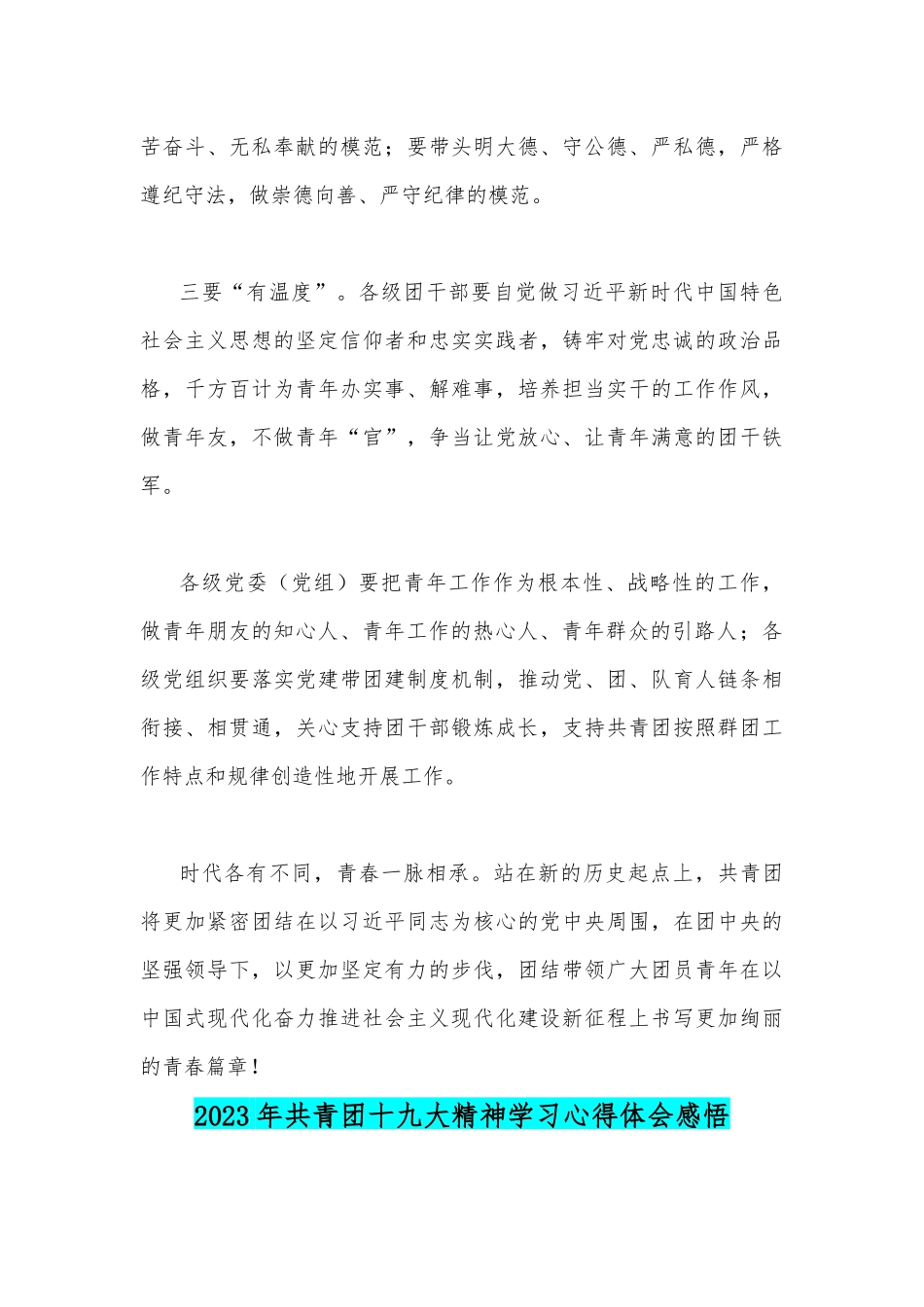 苦奋斗、无私奉献的模范；要带头明大德、守公德、严私德，严格遵纪守法，做崇德向善、严守纪律的模范。

三要“有温度”。各级团干部要自觉做习近平新时代中国特色社会主义思想的坚定信仰者和忠实实践者，铸牢对党忠诚的政治品格，千方百计为青年办实事、解难事，培养担当实干的工作作风，做青年友，不做青年“官”，争当让党放心、让青年满意的团干铁军。

各级党委（党组）要把青年工作作为根本性、战略性的工作，做青年朋友的知心人、青年工作的热心人、青年群众的引路人；各级党组织要落实党建带团建制度机制，推动党、团、队育人链条相衔接、相贯通，关心支持团干部锻炼成长，支持共青团按照群团工作特点和规律创造性地开展工作。

时代各有不同，青春一脉相承。站在新的历史起点上，共青团将更加紧密团结在以习近平同志为核心的党中央周围，在团中央的坚强领导下，以更加坚定有力的步伐，团结带领广大团员青年在以中国式现代化奋力推进社会主义现代化建设新征程上书写更加绚丽的青春篇章！

2023年共青团十九大精神学习心得体会感悟